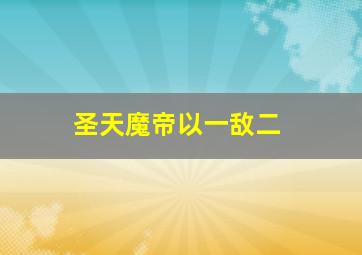 圣天魔帝以一敌二